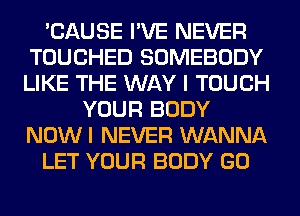 'CAUSE I'VE NEVER TOUCHED SOMEBODY LIKE THE WAY I TOUCH YOUR BODY
NOW I NEVER WANNA LET YOUR BODY GO